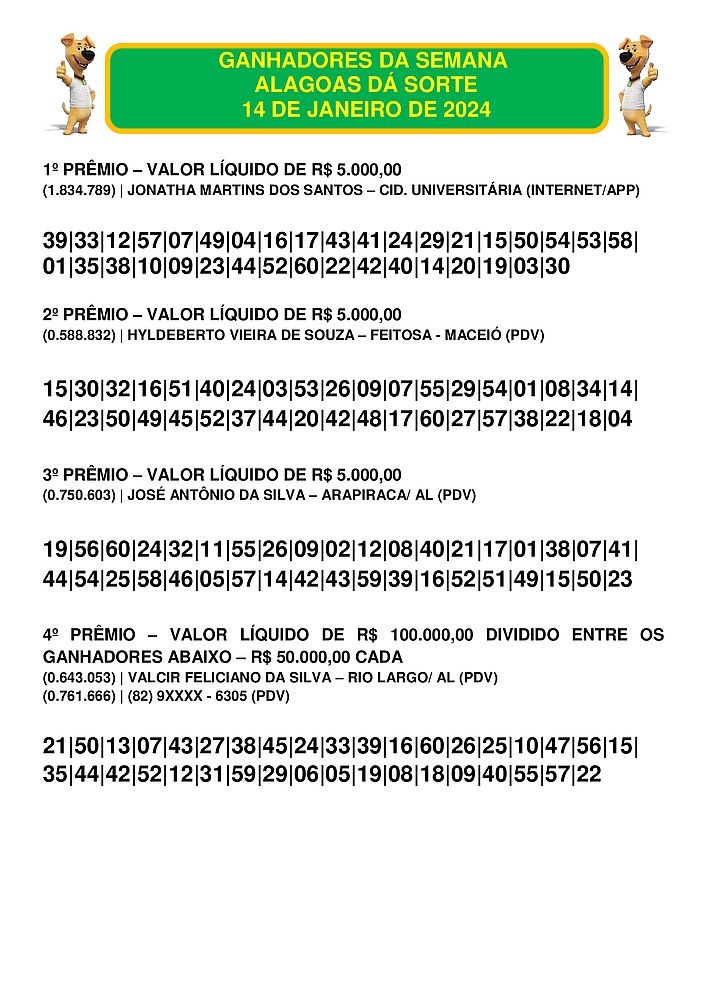 GANHADORES DA SEMANA
ALAGOAS DÁ SORTE
14 DE JANEIRO DE 2024

1º PRÊMIO – VALOR LÍQUIDO DE R$ 5.000,00
(1.834.789) | JONATHA MARTINS DOS SANTOS – CID. UNIVERSITÁRIA (INTERNET/APP)

39|33|12|57|07|49|04|16|17|43|41|24|29|21|15|50|54|53|58|
01|35|38|10|09|23|44|52|60|22|42|40|14|20|19|03|30

2º PRÊMIO – VALOR LÍQUIDO DE R$ 5.000,00
(0.588.832) | HYLDEBERTO VIEIRA DE SOUZA – FEITOSA - MACEIÓ (PDV)

15|30|32|16|51|40|24|03|53|26|09|07|55|29|54|01|08|34|14|
46|23|50|49|45|52|37|44|20|42|48|17|60|27|57|38|22|18|04

3º PRÊMIO – VALOR LÍQUIDO DE R$ 5.000,00
(0.750.603) | JOSÉ ANTÔNIO DA SILVA – ARAPIRACA/ AL (PDV)

19|56|60|24|32|11|55|26|09|02|12|08|40|21|17|01|38|07|41|
44|54|25|58|46|05|57|14|42|43|59|39|16|52|51|49|15|50|23

4º PRÊMIO – VALOR LÍQUIDO DE R$ 100.000,00 DIVIDIDO ENTRE OS GANHADORES ABAIXO – R$ 50.000,00 CADA
(0.643.053) | VALCIR FELICIANO DA SILVA – RIO LARGO/ AL (PDV)
(0.761.666) | (82) 9XXXX - 6305 (PDV)

21|50|13|07|43|27|38|45|24|33|39|16|60|26|25|10|47|56|15|
35|44|42|52|12|31|59|29|06|05|19|08|18|09|40|55|57|22